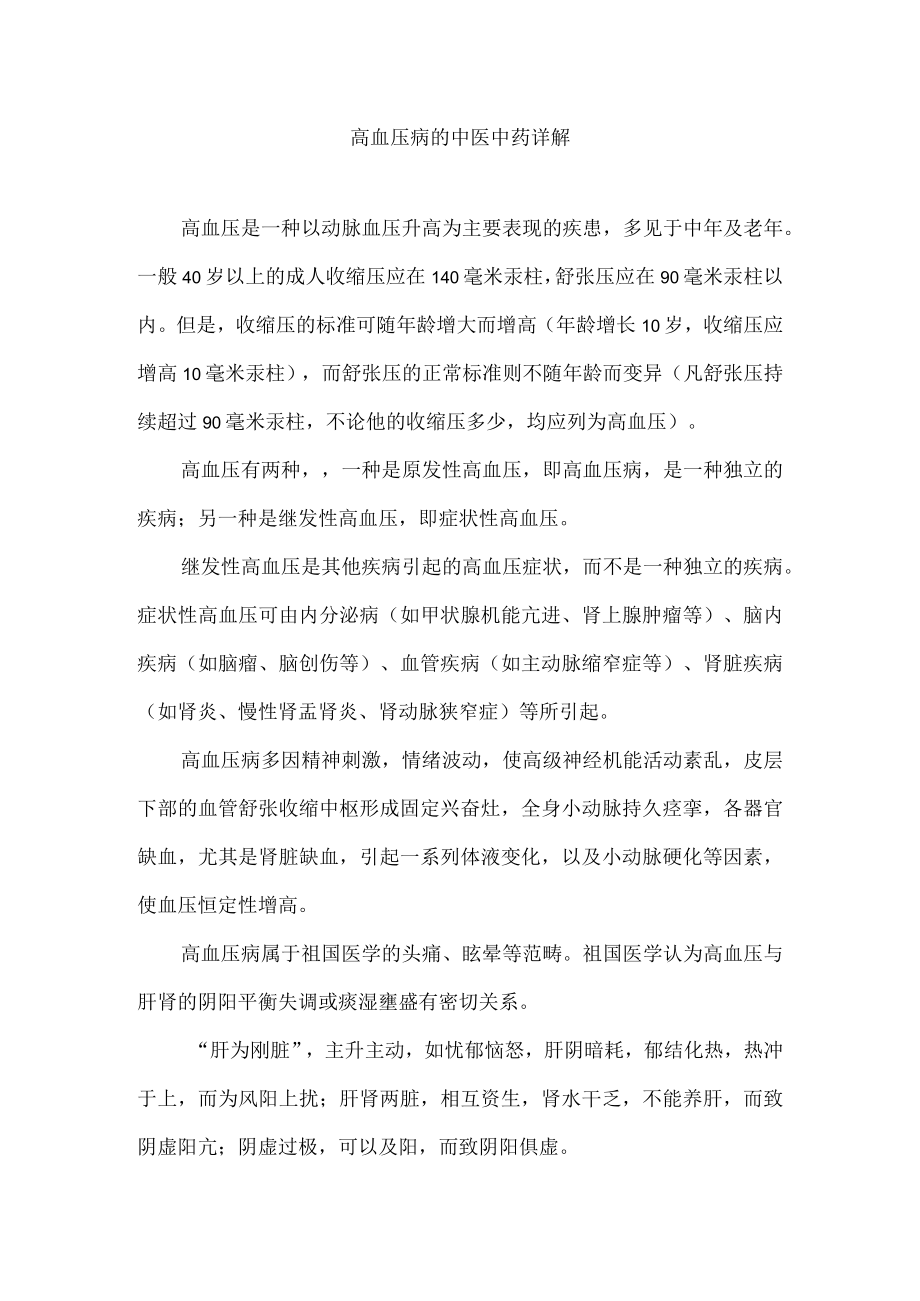 高血压病的中医中药详解

高血压是一种以动脉血压升高为主要表现的疾患，多见于中年及老年。一般40岁以上的成人收缩压应在140毫米汞柱，舒张压应在90毫米汞柱以内。但是，收缩压的标准可随年龄增大而增高（年龄增长10岁，收缩压应增高10毫米汞柱），而舒张压的正常标准则不随年龄而变异（凡舒张压持续超过90毫米汞柱，不论他的收缩压多少，均应列为高血压）。

高血压有两种，，一种是原发性高血压，即高血压病，是一种独立的疾病；另一种是继发性高血压，即症状性高血压。

继发性高血压是其他疾病引起的高血压症状，而不是一种独立的疾病。症状性高血压可由内分泌病（如甲状腺机能亢进、肾上腺肿瘤等）、脑内疾病（如脑瘤、脑创伤等）、血管疾病（如主动脉缩窄症等）、肾脏疾病（如肾炎、慢性肾盂肾炎、肾动脉狭窄症）等所引起。

高血压病多因精神刺激，情绪波动，使高级神经机能活动紊乱，皮层下部的血管舒张收缩中枢形成固定兴奋灶，全身小动脉持久痉挛，各器官缺血，尤其是肾脏缺血，引起一系列体液变化，以及小动脉硬化等因素，使血压恒定性增高。

高血压病属于祖国医学的头痛、眩晕等范畴。祖国医学认为高血压与肝肾的阴阳平衡失调或痰湿壅盛有密切关系。

“肝为刚脏”，主升主动，如忧郁恼怒，肝阴暗耗，郁结化热，热冲于上，而为风阳上扰；肝肾两脏，相互资生，肾水干乏，不能养肝，而致阴虚阳亢；阴虚过极，可以及阳，而致阴阳俱虚。